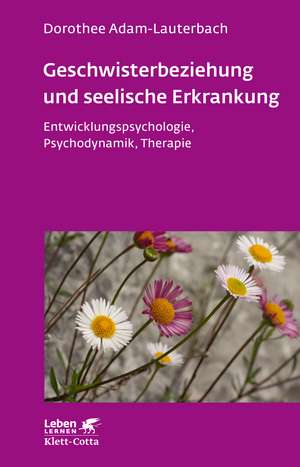 Dorothee Adam-Lauterbach

Geschwisterbeziehung und seelische Erkrankung

Entwicklungspsychologie, Psychodynamik, Therapie

Leben LERNEN
Klett-Cotta